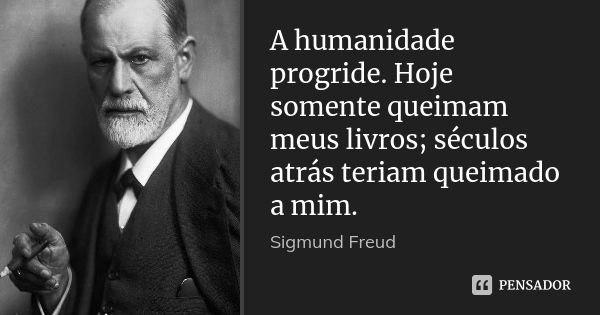 A humanidade progride. Hoje somente queimam meus livros; séculos atrás teriam queimado a mim.

Sigmund Freud

PENSADOR